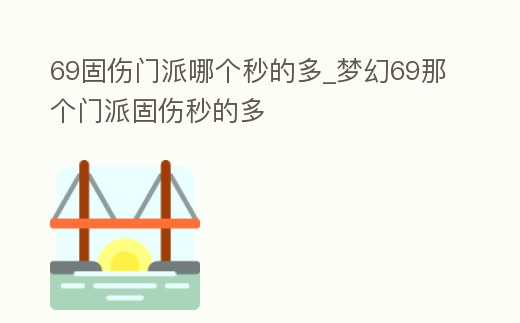 69固伤门派哪个秒的多_梦幻69那个门派固伤秒的多